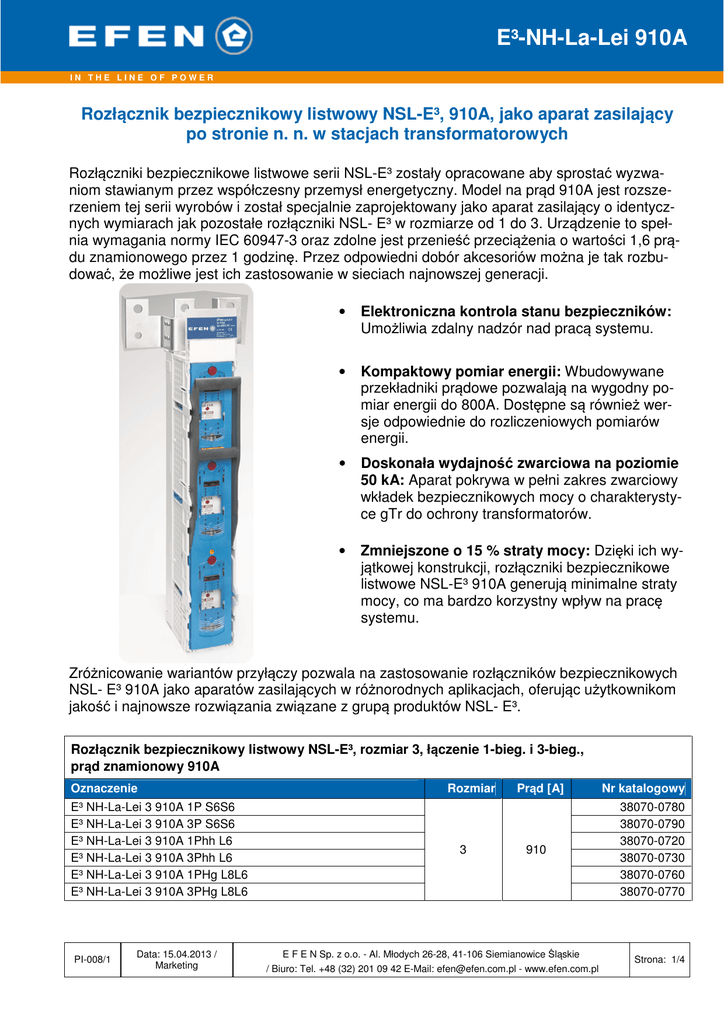 EFEN

E³-NH-La-Lei 910A

IN THE LINE OF POWER

Rozłącznik bezpiecznikowy listwowy NSL-E³, 910A, jako aparat zasilający po stronie n. n. w stacjach transformatorowych

Rozłączniki bezpiecznikowe listwowe serii NSL-E³ zostały opracowane aby sprostać wyzwaniom stawianym przez współczesny przemysł energetyczny. Model na prąd 910A jest rozszerzeniem tej serii wyrobów i został specjalnie zaprojektowany jako aparat zasilający o identycznych wymiarach jak pozostałe rozłączniki NSL- E³ w rozmiarze od 1 do 3. Urządzenie to spełnia wymagania normy IEC 60947-3 oraz zdolne jest przenieść przeciążenia o wartości 1,6 prądu znamionowego przez 1 godzinę. Przez odpowiedni dobór akcesoriów można je tak rozbudować, że możliwe jest ich zastosowanie w sieciach najnowszej generacji.

• Elektroniczna kontrola stanu bezpieczników: Umożliwia zdalny nadzór nad pracą systemu.

• Kompaktowy pomiar energii: Wbudowywane przekładniki prądowe pozwalają na wygodny pomiar energii do 800A. Dostępne są również wersje odpowiednie do rozliczeniowych pomiarów energii.

• Doskonała wydajność zwarciowa na poziomie 50 kA: Aparat pokrywa w pełni zakres zwarciowy wkładek bezpiecznikowych mocy o charakterystyce gTr do ochrony transformatorów.

• Zmniejszone o 15 % straty mocy: Dzięki ich wyjątkowej konstrukcji, rozłączniki bezpiecznikowe listwowe NSL-E³ 910A generują minimalne straty mocy, co ma bardzo korzystny wpływ na pracę systemu.

Zróżnicowanie wariantów przyłączy pozwala na zastosowanie rozłączników bezpiecznikowych NSL- E³ 910A jako aparatów zasilających w różnorodnych aplikacjach, oferując użytkownikom jakość i najnowsze rozwiązania związane z grupą produktów NSL- E³.

Rozłącznik bezpiecznikowy listwowy NSL-E³, rozmiar 3, łączenie 1-bieg. i 3-bieg., prąd znamionowy 910A

| Oznaczenie | Rozmiar | Prąd [A] | Nr katalogowy |
|---|---|---|---|
| E³ NH-La-Lei 3 910A 1P S6S6 | 3 | 910 | 38070-0780 |
| E³ NH-La-Lei 3 910A 3P S6S6 | | | 38070-0790 |
| E³ NH-La-Lei 3 910A 1Phh L6 | | | 38070-0720 |
| E³ NH-La-Lei 3 910A 3Phh L6 | | | 38070-0730 |
| E³ NH-La-Lei 3 910A 1PHg L8L6 | | | 38070-0760 |
| E³ NH-La-Lei 3 910A 3PHg L8L6 | | | 38070-0770 |

| PI-008/1 | Data: 15.04.2013 / Marketing | E F E N Sp. z o.o. - Al. Młodych 26-28, 41-106 Siemianowice Śląskie / Biuro: Tel. +48 (32) 201 09 42 E-Mail: efen@efen.com.pl - www.efen.com.pl | Strona: 1/4 |
|---|---|---|---|